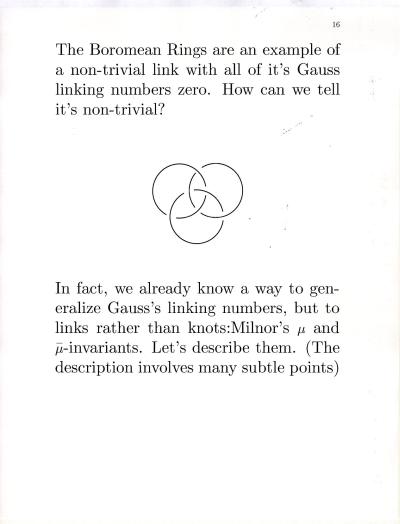 16

The Boromean Rings are an example of a non-trivial link with all of it's Gauss linking numbers zero. How can we tell it's non-trivial?

In fact, we already know a way to generalize Gauss's linking numbers, but to links rather than knots:Milnor's $\mu$ and $\bar{\mu}$-invariants. Let's describe them. (The description involves many subtle points)